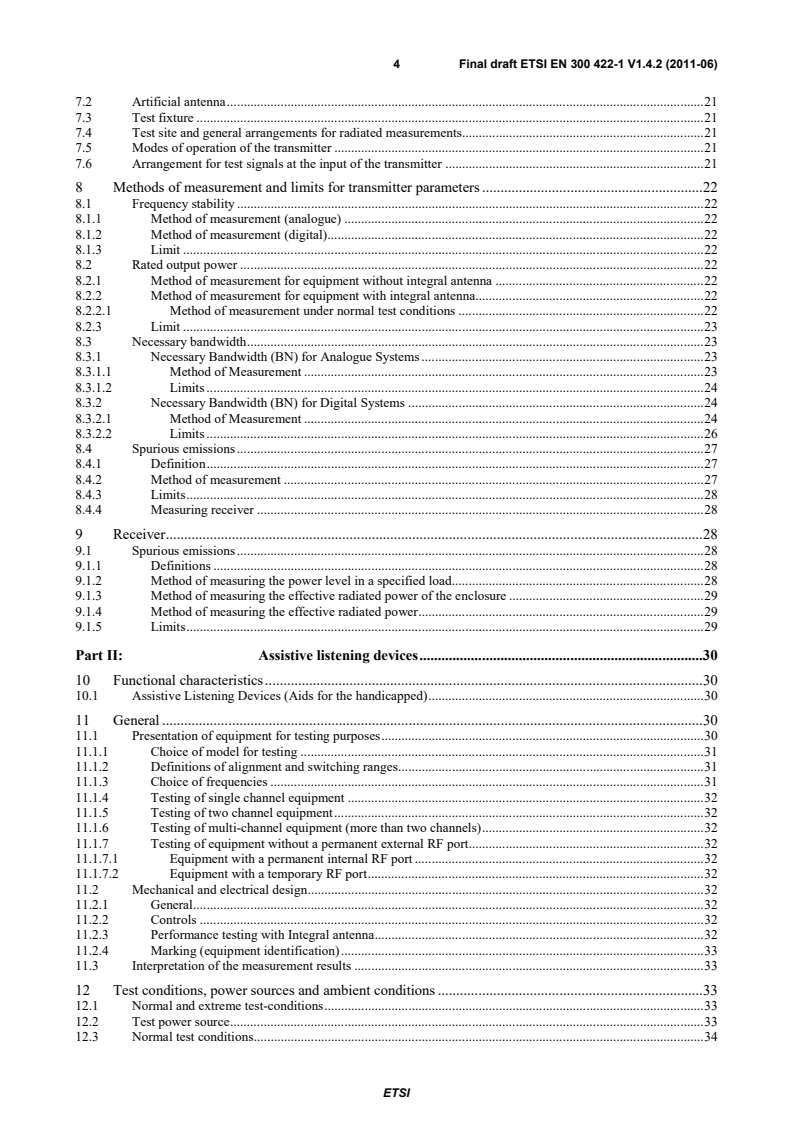 4 Final draft ETSI EN 300 422-1 V1.4.2 (2011-06)

7.2 Artificial antenna 21
7.3 Test fixture 21
7.4 Test site and general arrangements for radiated measurements 21
7.5 Modes of operation of the transmitter 21
7.6 Arrangement for test signals at the input of the transmitter 21

8 Methods of measurement and limits for transmitter parameters 22
8.1 Frequency stability 22
8.1.1 Method of measurement (analogue) 22
8.1.2 Method of measurement (digital) 22
8.1.3 Limit 22
8.2 Rated output power 22
8.2.1 Method of measurement for equipment without integral antenna 22
8.2.2 Method of measurement for equipment with integral antenna 22
8.2.2.1 Method of measurement under normal test conditions 22
8.2.3 Limit 23
8.3 Necessary bandwidth 23
8.3.1 Necessary Bandwidth (BN) for Analogue Systems 23
8.3.1.1 Method of Measurement 23
8.3.1.2 Limits 24
8.3.2 Necessary Bandwidth (BN) for Digital Systems 24
8.3.2.1 Method of Measurement 24
8.3.2.2 Limits 26
8.4 Spurious emissions 27
8.4.1 Definition 27
8.4.2 Method of measurement 27
8.4.3 Limits 28
8.4.4 Measuring receiver 28

9 Receiver 28
9.1 Spurious emissions 28
9.1.1 Definitions 28
9.1.2 Method of measuring the power level in a specified load 28
9.1.3 Method of measuring the effective radiated power of the enclosure 29
9.1.4 Method of measuring the effective radiated power 29
9.1.5 Limits 29

Part II: Assistive listening devices 30

10 Functional characteristics 30
10.1 Assistive Listening Devices (Aids for the handicapped) 30

11 General 30
11.1 Presentation of equipment for testing purposes 30
11.1.1 Choice of model for testing 31
11.1.2 Definitions of alignment and switching ranges 31
11.1.3 Choice of frequencies 31
11.1.4 Testing of single channel equipment 32
11.1.5 Testing of two channel equipment 32
11.1.6 Testing of multi-channel equipment (more than two channels) 32
11.1.7 Testing of equipment without a permanent external RF port 32
11.1.7.1 Equipment with a permanent internal RF port 32
11.1.7.2 Equipment with a temporary RF port 32
11.2 Mechanical and electrical design 32
11.2.1 General 32
11.2.2 Controls 32
11.2.3 Performance testing with Integral antenna 32
11.2.4 Marking (equipment identification) 33
11.3 Interpretation of the measurement results 33

12 Test conditions, power sources and ambient conditions 33
12.1 Normal and extreme test-conditions 33
12.2 Test power source 33
12.3 Normal test conditions 34

ETSI